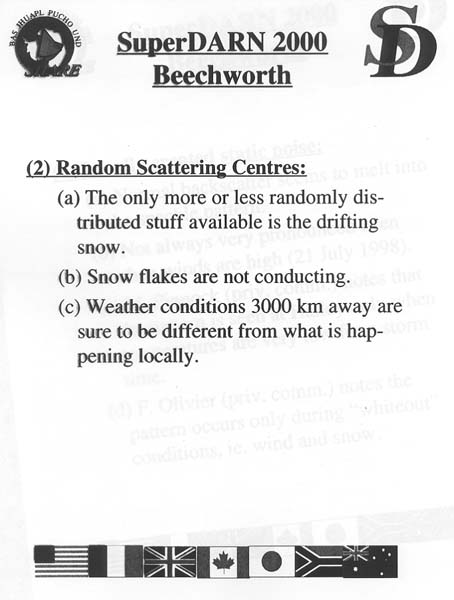 BAS JHUAPL PUCHO UND
SHARE

SuperDARN 2000
Beechworth

SD

(2) Random Scattering Centres:

(a) The only more or less randomly distributed stuff available is the drifting snow.

(b) Snow flakes are not conducting.

(c) Weather conditions 3000 km away are sure to be different from what is happening locally.